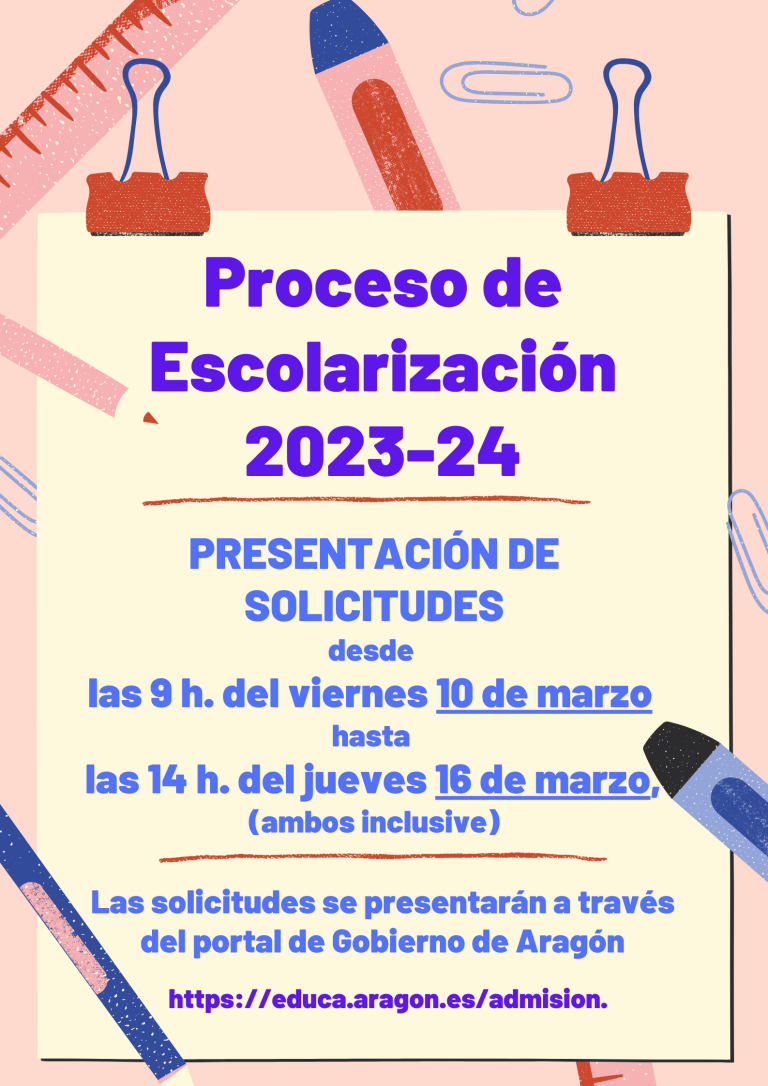 Proceso de Escolarización 2023-24

PRESENTACIÓN DE SOLICITUDES
desde
las 9 h. del viernes 10 de marzo
hasta
las 14 h. del jueves 16 de marzo,
(ambos inclusive)

Las solicitudes se presentarán a través del portal de Gobierno de Aragón

https://educa.aragon.es/admision.